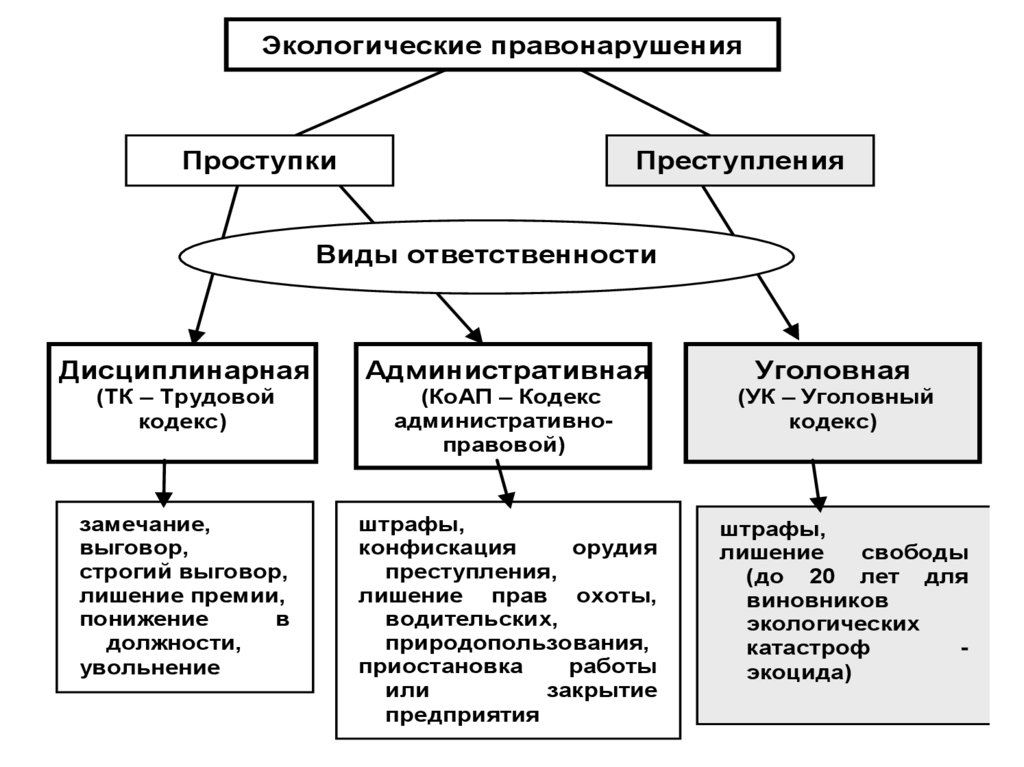 Экологические правонарушения

Проступки

Преступления

Виды ответственности

Дисциплинарная
(ТК – Трудовой кодекс)

Административная
(КоАП – Кодекс административно-правовой)

Уголовная
(УК – Уголовный кодекс)

замечание,
выговор,
строгий выговор,
лишение премии,
понижение в должности,
увольнение

штрафы,
конфискация орудия преступления,
лишение прав охоты, водительских, природопользования,
приостановка работы или закрытие предприятия

штрафы,
лишение свободы (до 20 лет для виновников экологических катастроф - экоцида)